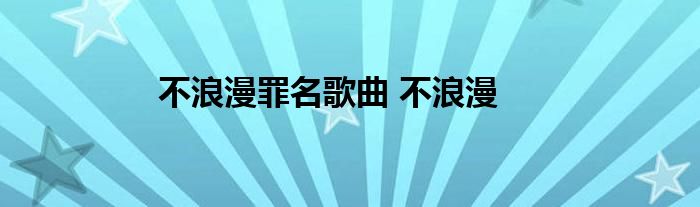 不浪漫罪名歌曲 不浪漫